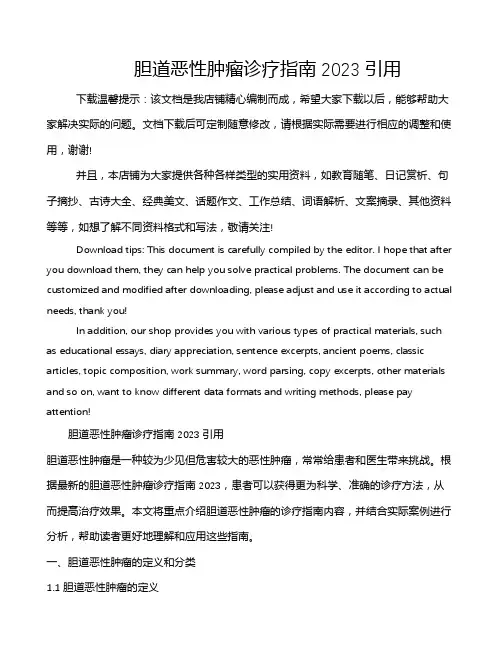 胆道恶性肿瘤诊疗指南 2023 引用

下载温馨提示：该文档是我店铺精心编制而成，希望大家下载以后，能够帮助大家解决实际的问题。文档下载后可定制随意修改，请根据实际需要进行相应的调整和使用，谢谢!

并且，本店铺为大家提供各种各样类型的实用资料，如教育随笔、日记赏析、句子摘抄、古诗大全、经典美文、话题作文、工作总结、词语解析、文案摘录、其他资料等等，如想了解不同资料格式和写法，敬请关注!

Download tips: This document is carefully compiled by the editor. I hope that after you download them, they can help you solve practical problems. The document can be customized and modified after downloading, please adjust and use it according to actual needs, thank you!

In addition, our shop provides you with various types of practical materials, such as educational essays, diary appreciation, sentence excerpts, ancient poems, classic articles, topic composition, work summary, word parsing, copy excerpts, other materials and so on, want to know different data formats and writing methods, please pay attention!

胆道恶性肿瘤诊疗指南 2023 引用

胆道恶性肿瘤是一种较为少见但危害较大的恶性肿瘤，常常给患者和医生带来挑战。根据最新的胆道恶性肿瘤诊疗指南 2023，患者可以获得更为科学、准确的诊疗方法，从而提高治疗效果。本文将重点介绍胆道恶性肿瘤的诊疗指南内容，并结合实际案例进行分析，帮助读者更好地理解和应用这些指南。

一、胆道恶性肿瘤的定义和分类

1.1 胆道恶性肿瘤的定义